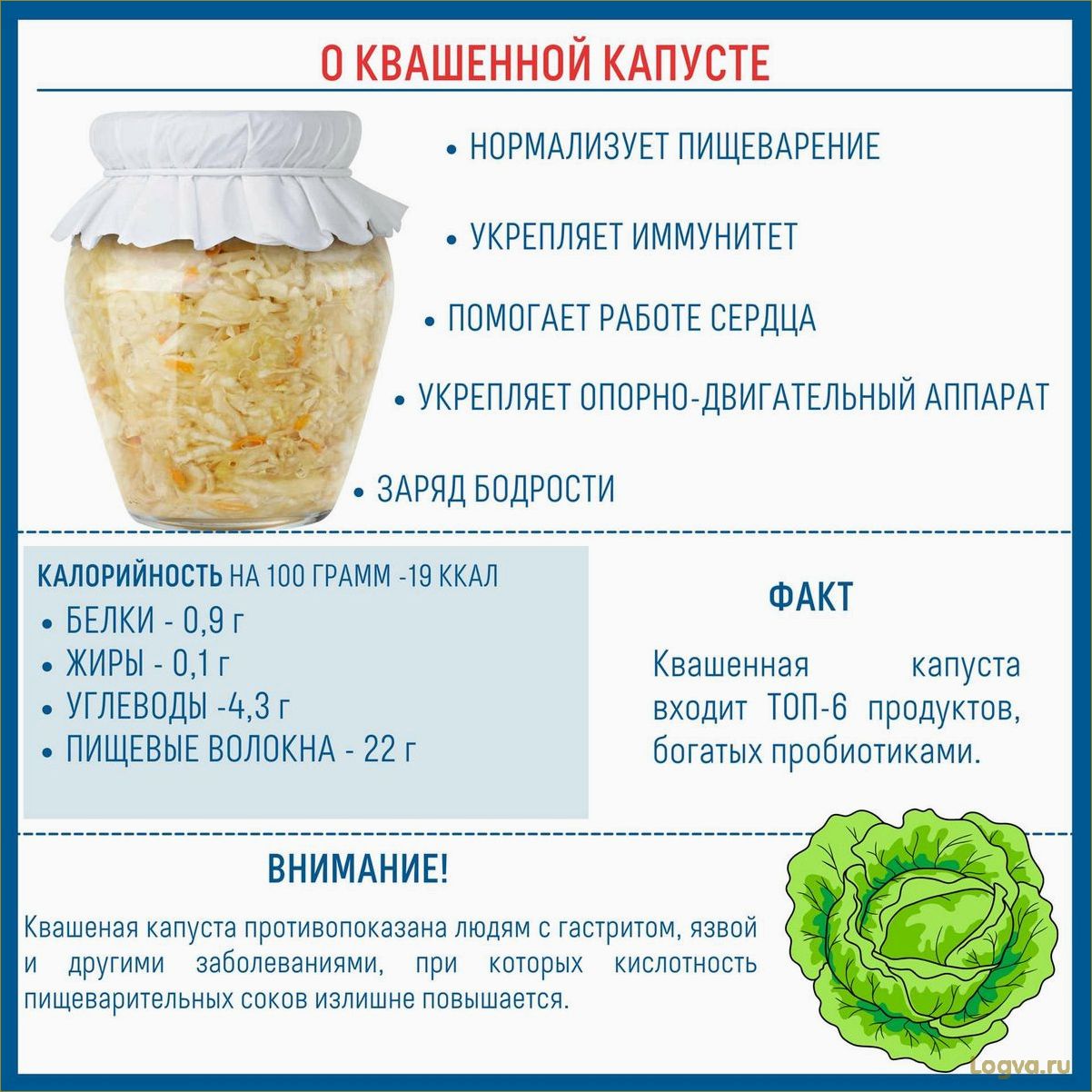 О КВАШЕННОЙ КАПУСТЕ

• НОРМАЛИЗУЕТ ПИЩЕВАРЕНИЕ

• УКРЕПЛЯЕТ ИММУНИТЕТ

• ПОМОГАЕТ РАБОТЕ СЕРДЦА

• УКРЕПЛЯЕТ ОПОРНО-ДВИГАТЕЛЬНЫЙ АППАРАТ

• ЗАРЯД БОДРОСТИ

КАЛОРИЙНОСТЬ НА 100 ГРАММ -19 ККАЛ
• БЕЛКИ - 0,9 г
• ЖИРЫ - 0,1 г
• УГЛЕВОДЫ -4,3 г
• ПИЩЕВЫЕ ВОЛОКНА - 22 г

ФАКТ

Квашенная капуста входит ТОП-6 продуктов, богатых пробиотиками.

ВНИМАНИЕ!

Квашеная капуста противопоказана людям с гастритом, язвой и другими заболеваниями, при которых кислотность пищеварительных соков излишне повышается.

Logva.ru